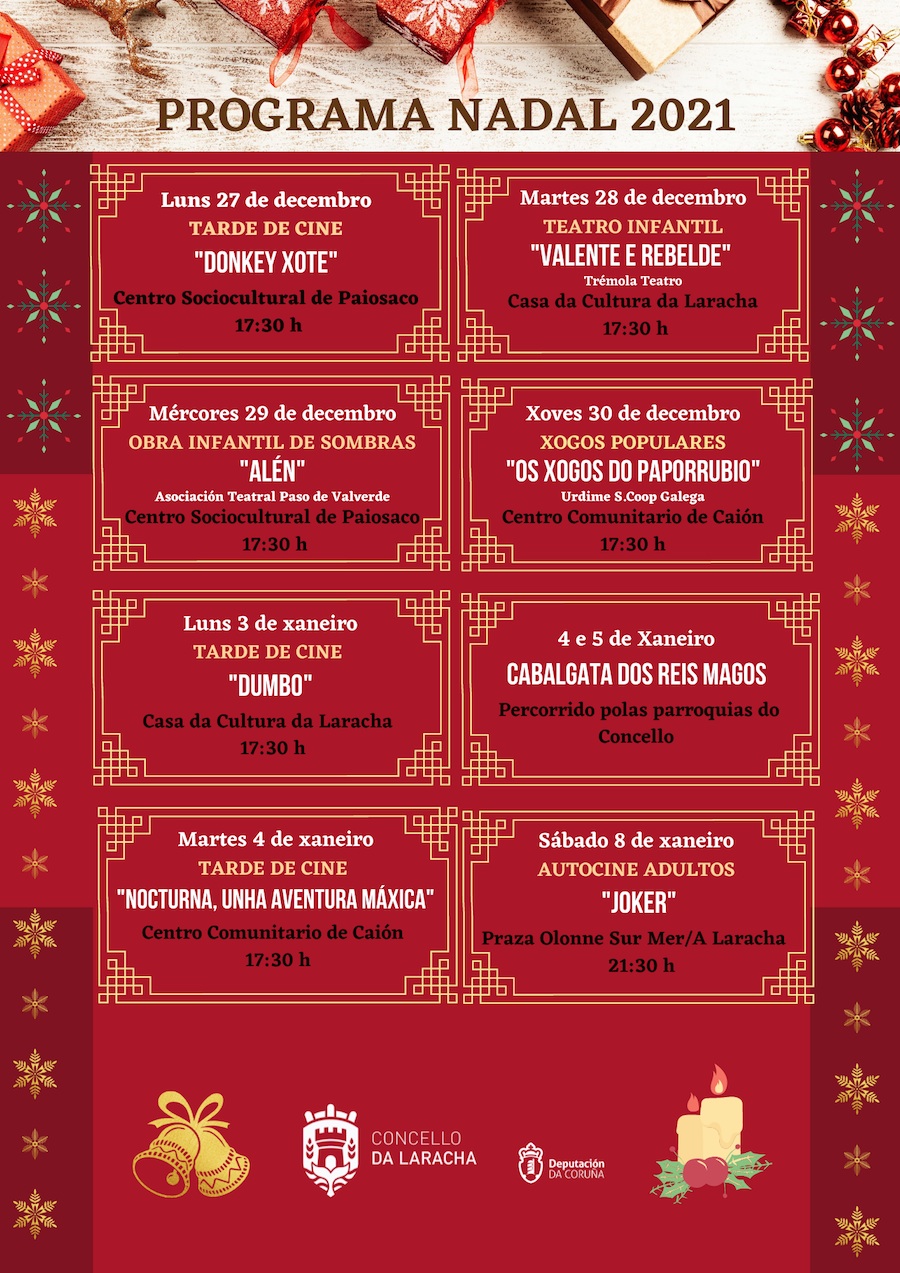 PROGRAMA NADAL 2021

Luns 27 de decembro
TARDE DE CINE
"DONKEY XOTE"
Centro Sociocultural de Paiosaco
17:30 h

Martes 28 de decembro
TEATRO INFANTIL
"VALENTE E REBELDE"
Trémola Teatro
Casa da Cultura da Laracha
17:30 h

Mércores 29 de decembro
OBRA INFANTIL DE SOMBRAS
"ALÉN"
Asociación Teatral Paso de Valverde
Centro Sociocultural de Paiosaco
17:30 h

Xoves 30 de decembro
XOGOS POPULARES
"OS XOGOS DO PAPORRUBIO"
Urdime S.Coop Galega
Centro Comunitario de Caión
17:30 h

Luns 3 de xaneiro
TARDE DE CINE
"DUMBO"
Casa da Cultura da Laracha
17:30 h

4 e 5 de Xaneiro
CABALGATA DOS REIS MAGOS
Percorrido polas parroquias do Concello

Martes 4 de xaneiro
TARDE DE CINE
"NOCTURNA, UNHA AVENTURA MÁXICA"
Centro Comunitario de Caión
17:30 h

Sábado 8 de xaneiro
AUTOCINE ADULTOS
"JOKER"
Praza Olonne Sur Mer/A Laracha
21:30 h

CONCELLO DA LARACHA

Deputación DA CORUÑA